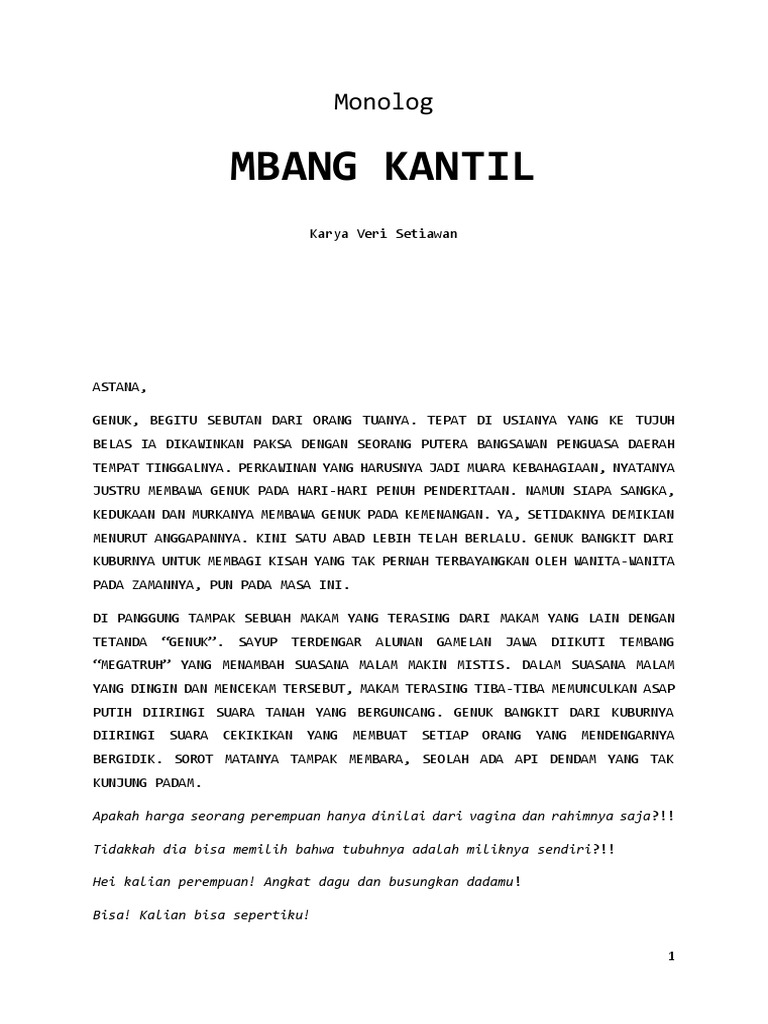 Monolog

MBANG KANTIL

Karya Veri Setiawan

ASTANA,

GENUK, BEGITU SEBUTAN DARI ORANG TUANYA. TEPAT DI USIANYA YANG KE TUJUH BELAS IA DIKAWINKAN PAKSA DENGAN SEORANG PUTERA BANGSAWAN PENGUASA DAERAH TEMPAT TINGGALNYA. PERKAWINAN YANG HARUSNYA JADI MUARA KEBAHAGIAAN, NYATANYA JUSTRU MEMBAWA GENUK PADA HARI-HARI PENUH PENDERITAAN. NAMUN SIAPA SANGKA, KEDUKAAN DAN MURKANYA MEMBAWA GENUK PADA KEMENANGAN. YA, SETIDAKNYA DEMIKIAN MENURUT ANGGAPANNYA. KINI SATU ABAD LEBIH TELAH BERLALU. GENUK BANGKIT DARI KUBURNYA UNTUK MEMBAGI KISAH YANG TAK PERNAH TERBAYANGKAN OLEH WANITA-WANITA PADA ZAMANNYA, PUN PADA MASA INI.

DI PANGGUNG TAMPAK SEBUAH MAKAM YANG TERASING DARI MAKAM YANG LAIN DENGAN TETANDA “GENUK”. SAYUP TERDENGAR ALUNAN GAMELAN JAWA DIIKUTI TEMBANG “MEGATRUH” YANG MENAMBAH SUASANA MALAM MAKIN MISTIS. DALAM SUASANA MALAM YANG DINGIN DAN MENCEKAM TERSEBUT, MAKAM TERASING TIBA-TIBA MEMUNCULKAN ASAP PUTIH DIIRINGI SUARA TANAH YANG BERGUNCANG. GENUK BANGKIT DARI KUBURNYA DIIRINGI SUARA CEKIKIKAN YANG MEMBUAT SETIAP ORANG YANG MENDENGARNYA BERGIDIK. SOROT MATANYA TAMPAK MEMBARA, SEOLAH ADA API DENDAM YANG TAK KUNJUNG PADAM.

Apakah harga seorang perempuan hanya dinilai dari vagina dan rahimnya saja?!!

Tidakkah dia bisa memilih bahwa tubuhnya adalah miliknya sendiri?!!

Hei kalian perempuan! Angkat dagu dan busungkan dadamu!

Bisa! Kalian bisa sepertiku!

1